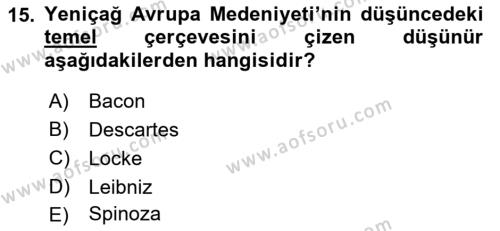 15. Yeniçağ Avrupa Medeniyeti'nin düşüncedeki temel çerçevesini çizen düşünür aşağıdakilerden hangisidir?

A) Bacon
B) Descartes
C) Locke
D) Leibniz
E) Spinoza

www.aofsoru.com